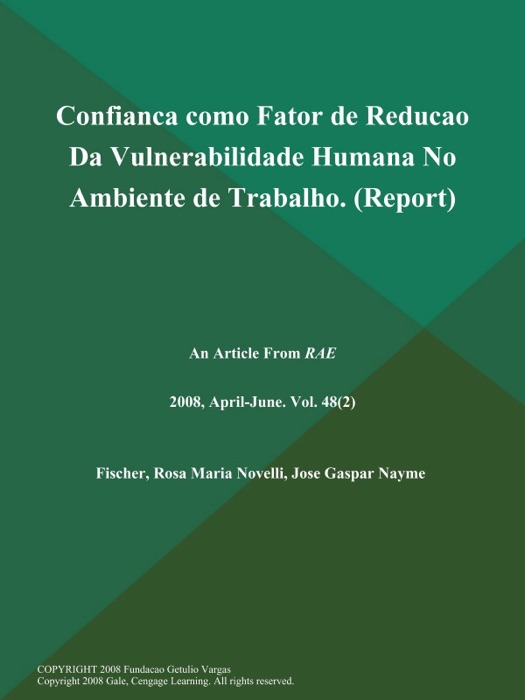 Confianca como Fator de Reducao Da Vulnerabilidade Humana No Ambiente de Trabalho. (Report)

An Article From RAE

2008, April-June. Vol. 48(2)

Fischer, Rosa Maria Novelli, Jose Gaspar Nayme

COPYRIGHT 2008 Fundacao Getulio Vargas
Copyright 2008 Gale, Cengage Learning. All rights reserved.